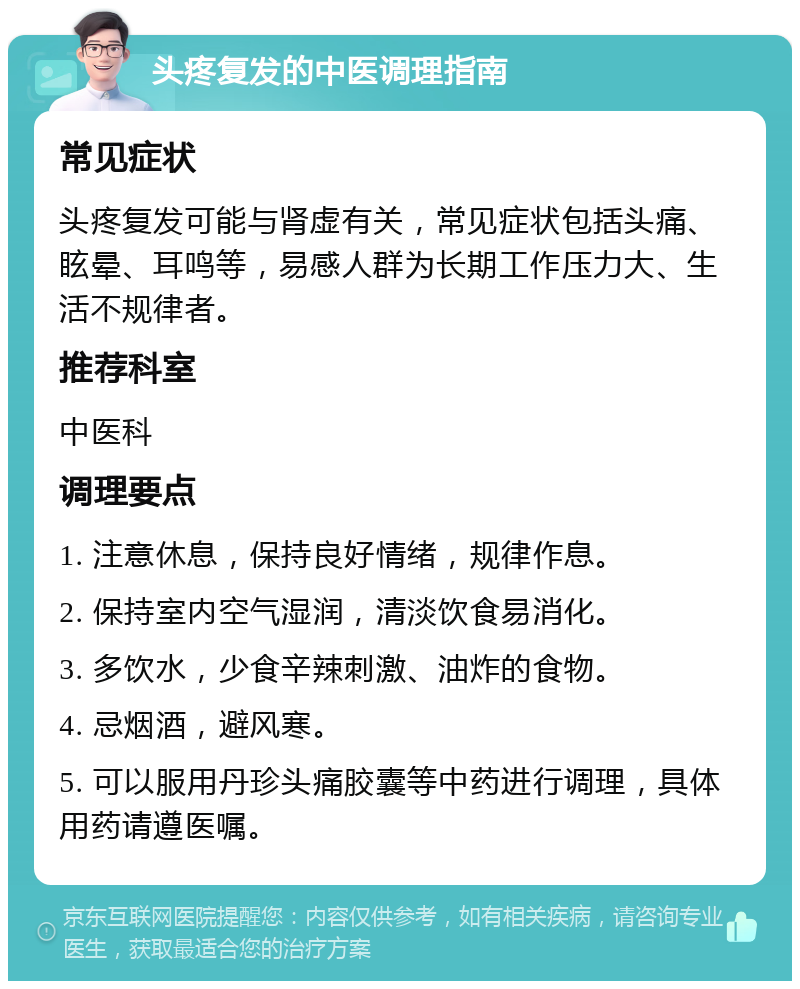 头疼复发的中医调理指南

常见症状

头疼复发可能与肾虚有关，常见症状包括头痛、眩晕、耳鸣等，易感人群为长期工作压力大、生活不规律者。

推荐科室

中医科

调理要点

1. 注意休息，保持良好情绪，规律作息。

2. 保持室内空气湿润，清淡饮食易消化。

3. 多饮水，少食辛辣刺激、油炸的食物。

4. 忌烟酒，避风寒。

5. 可以服用丹珍头痛胶囊等中药进行调理，具体用药请遵医嘱。

京东互联网医院提醒您：内容仅供参考，如有相关疾病，请咨询专业医生，获取最适合您的治疗方案